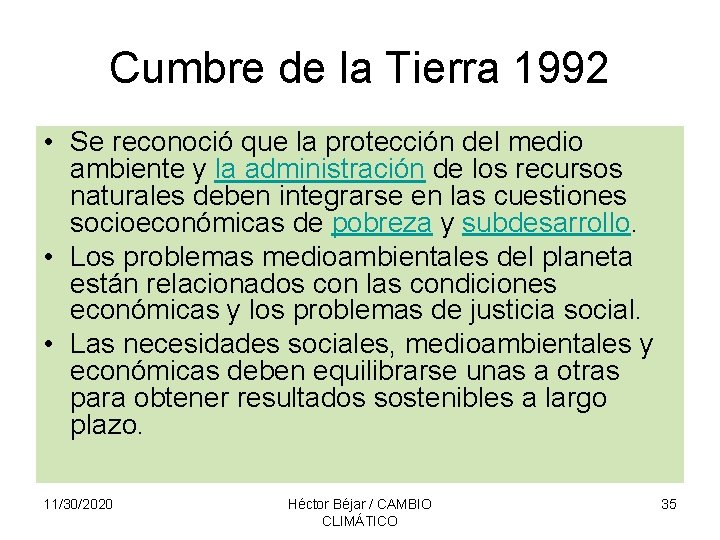 Cumbre de la Tierra 1992

• Se reconoció que la protección del medio ambiente y la administración de los recursos naturales deben integrarse en las cuestiones socioeconómicas de pobreza y subdesarrollo.
• Los problemas medioambientales del planeta están relacionados con las condiciones económicas y los problemas de justicia social.
• Las necesidades sociales, medioambientales y económicas deben equilibrarse unas a otras para obtener resultados sostenibles a largo plazo.

11/30/2020

Héctor Béjar / CAMBIO CLIMÁTICO

35